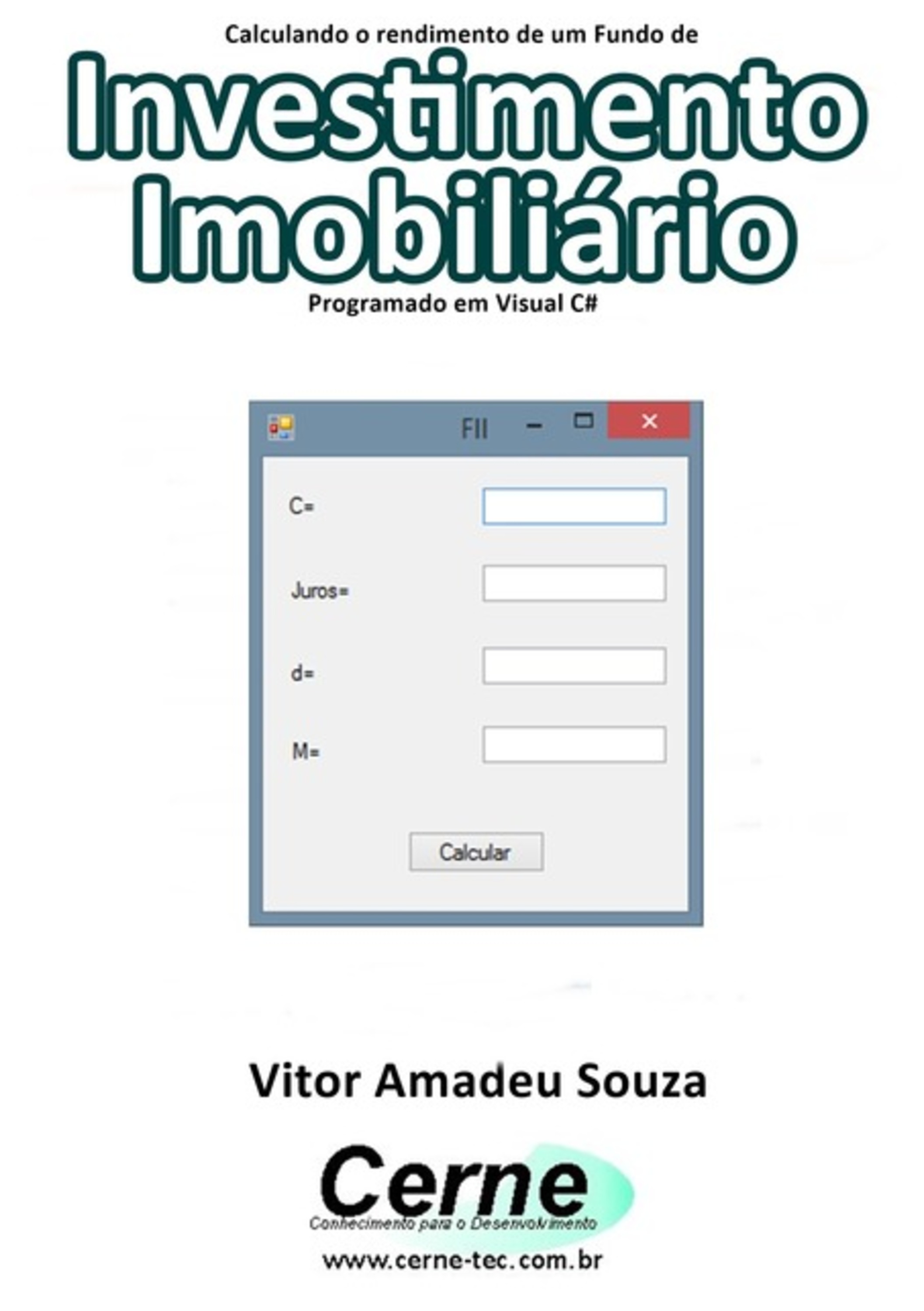 Calculando o rendimento de um Fundo de
Investimento Imobiliário
Programado em Visual C#

FII

C=

Juros=

d=

M=

Calcular

Vitor Amadeu Souza

Cerne
Conhecimento para o Desenvolvimento

www.cerne-tec.com.br